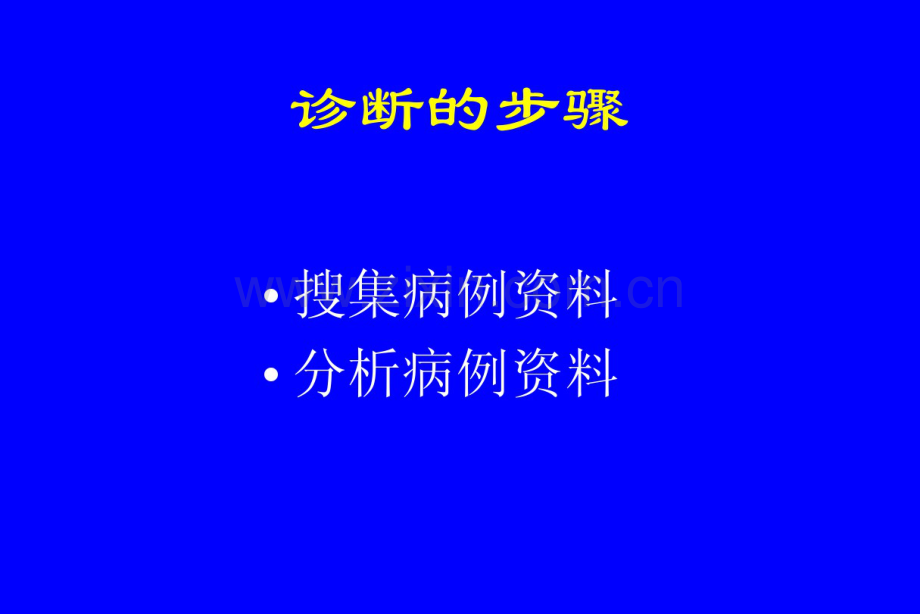 诊断的步骤

• 搜集病例资料
• 分析病例资料